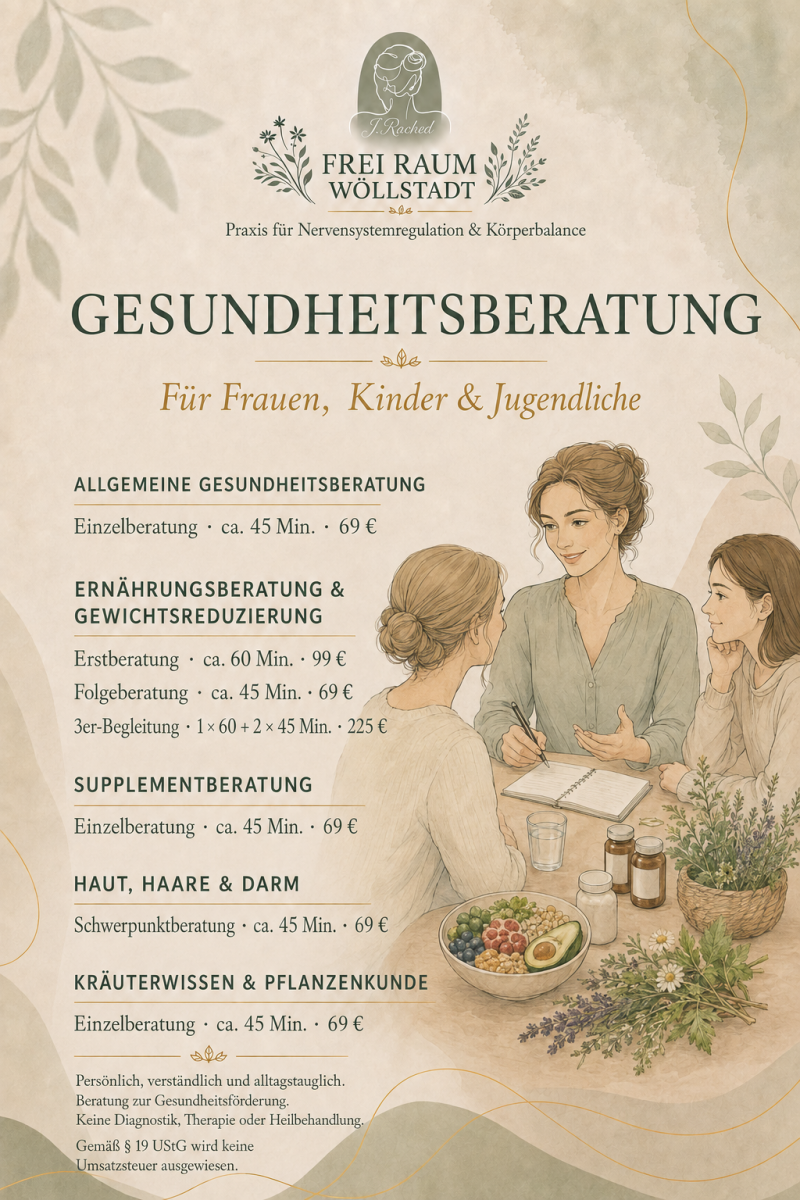 J. Rached

FREI RAUM
WÖLLSTADT

Praxis für Nervensystemregulation & Körperbalance

GESUNDHEITSBERATUNG

Für Frauen, Kinder & Jugendliche

ALLGEMEINE GESUNDHEITSBERATUNG

Einzelberatung · ca. 45 Min. · 69 €

ERNÄHRUNGSBERATUNG & GEWICHTSREDUZIERUNG

Erstberatung · ca. 60 Min. · 99 €
Folgeberatung · ca. 45 Min. · 69 €
3er-Begleitung · 1 × 60 + 2 × 45 Min. · 225 €

SUPPLEMENTBERATUNG

Einzelberatung · ca. 45 Min. · 69 €

HAUT, HAARE & DARM

Schwerpunktberatung · ca. 45 Min. · 69 €

KRÄUTERWISSEN & PFLANZENKUNDE

Einzelberatung · ca. 45 Min. · 69 €

Persönlich, verständlich und alltagstauglich.
Beratung zur Gesundheitsförderung.
Keine Diagnostik, Therapie oder Heilbehandlung.

Gemäß § 19 UStG wird keine Umsatzsteuer ausgewiesen.